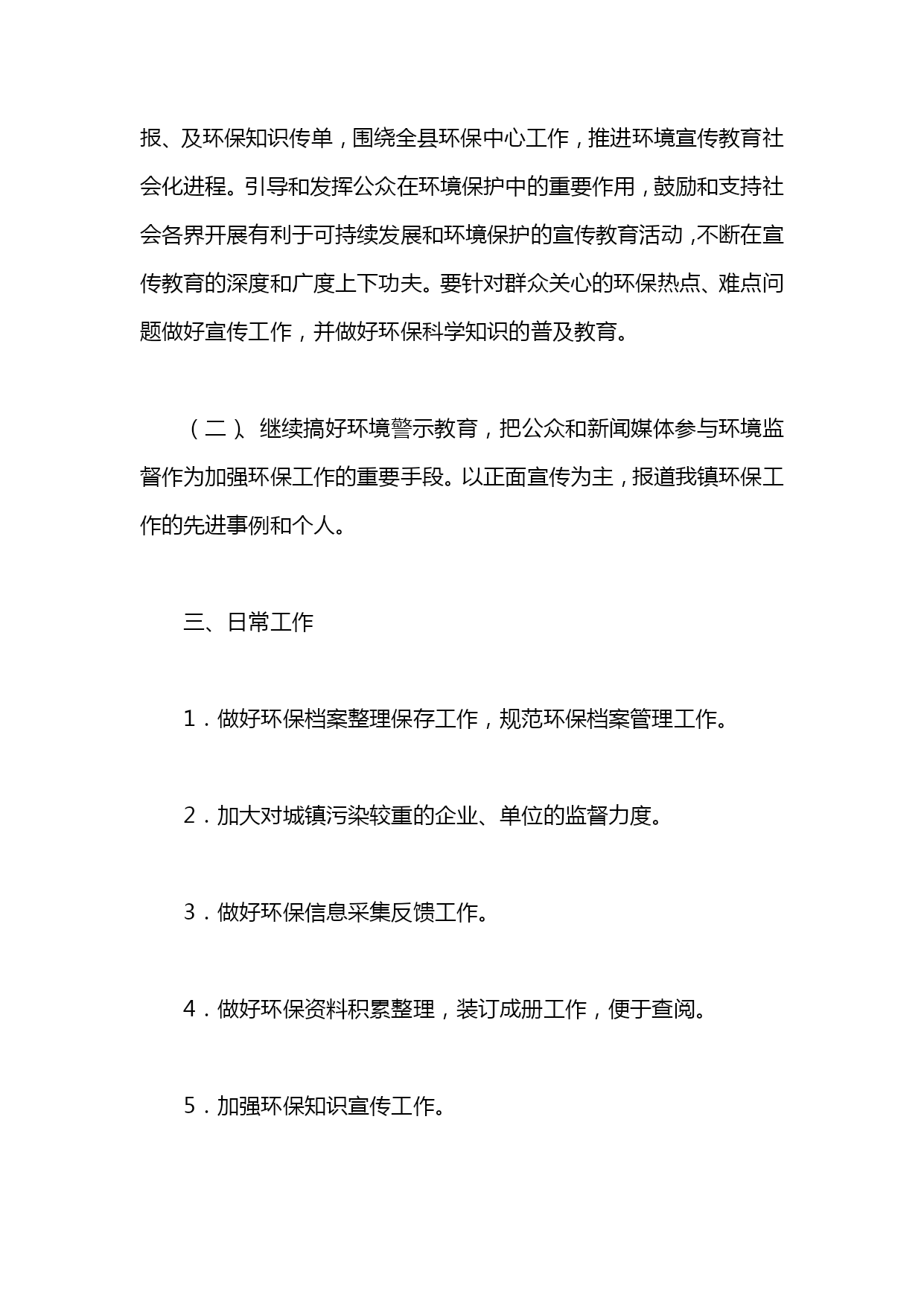 报、及环保知识传单，围绕全县环保中心工作，推进环境宣传教育社会化进程。引导和发挥公众在环境保护中的重要作用，鼓励和支持社会各界开展有利于可持续发展和环境保护的宣传教育活动，不断在宣传教育的深度和广度上下功夫。要针对群众关心的环保热点、难点问题做好宣传工作，并做好环保科学知识的普及教育。

（二）、继续搞好环境警示教育，把公众和新闻媒体参与环境监督作为加强环保工作的重要手段。以正面宣传为主，报道我镇环保工作的先进事例和个人。

三、日常工作

1．做好环保档案整理保存工作，规范环保档案管理工作。

2．加大对城镇污染较重的企业、单位的监督力度。

3．做好环保信息采集反馈工作。

4．做好环保资料积累整理，装订成册工作，便于查阅。

5．加强环保知识宣传工作。